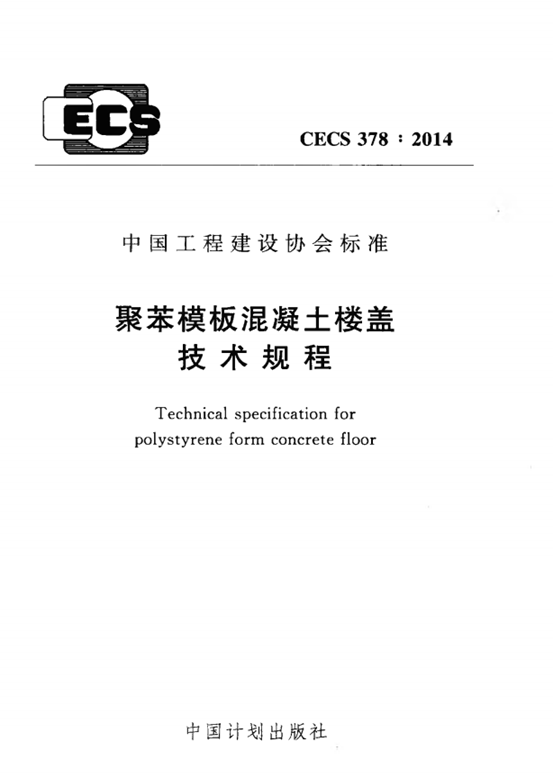 ECS

CECS 378 : 2014

中国工程建设协会标准

聚苯模板混凝土楼盖
技术规程

Technical specification for polystyrene form concrete floor

中国计划出版社